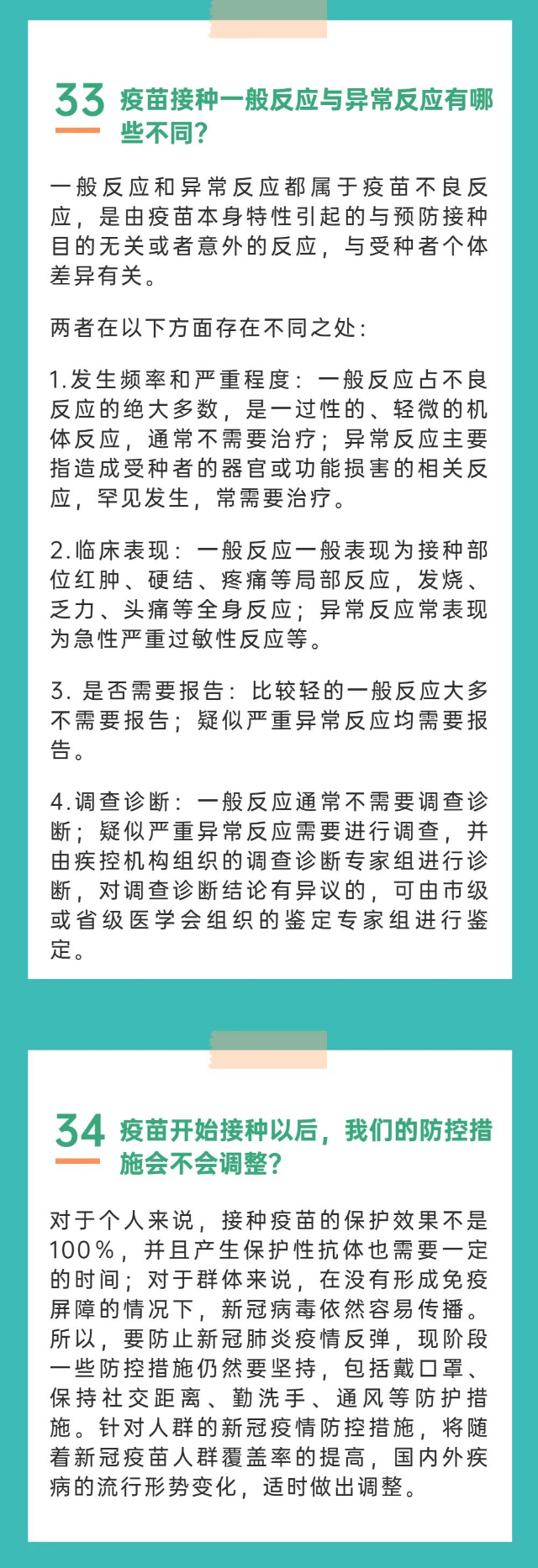 33 疫苗接种一般反应与异常反应有哪些不同?

一般反应和异常反应都属于疫苗不良反应，是由疫苗本身特性引起的与预防接种目的无关或者意外的反应，与受种者个体差异有关。

两者在以下方面存在不同之处:

1.发生频率和严重程度：一般反应占不良反应的绝大多数，是一过性的、轻微的机体反应，通常不需要治疗；异常反应主要指造成受种者的器官或功能损害的相关反应，罕见发生，常需要治疗。

2.临床表现：一般反应一般表现为接种部位红肿、硬结、疼痛等局部反应，发烧、乏力、头痛等全身反应；异常反应常表现为急性严重过敏性反应等。

3. 是否需要报告：比较轻的一般反应大多不需要报告；疑似严重异常反应均需要报告。

4.调查诊断：一般反应通常不需要调查诊断；疑似严重异常反应需要进行调查，并由疾控机构组织的调查诊断专家组进行诊断，对调查诊断结论有异议的，可由市级或省级医学会组织的鉴定专家组进行鉴定。

34 疫苗开始接种以后，我们的防控措施会不会调整?

对于个人来说，接种疫苗的保护效果不是100%，并且产生保护性抗体也需要一定的时间；对于群体来说，在没有形成免疫屏障的情况下，新冠病毒依然容易传播。所以，要防止新冠肺炎疫情反弹，现阶段一些防控措施仍然要坚持，包括戴口罩、保持社交距离、勤洗手、通风等防护措施。针对人群的新冠疫情防控措施，将随着新冠疫苗人群覆盖率的提高，国内外疾病的流行形势变化，适时做出调整。